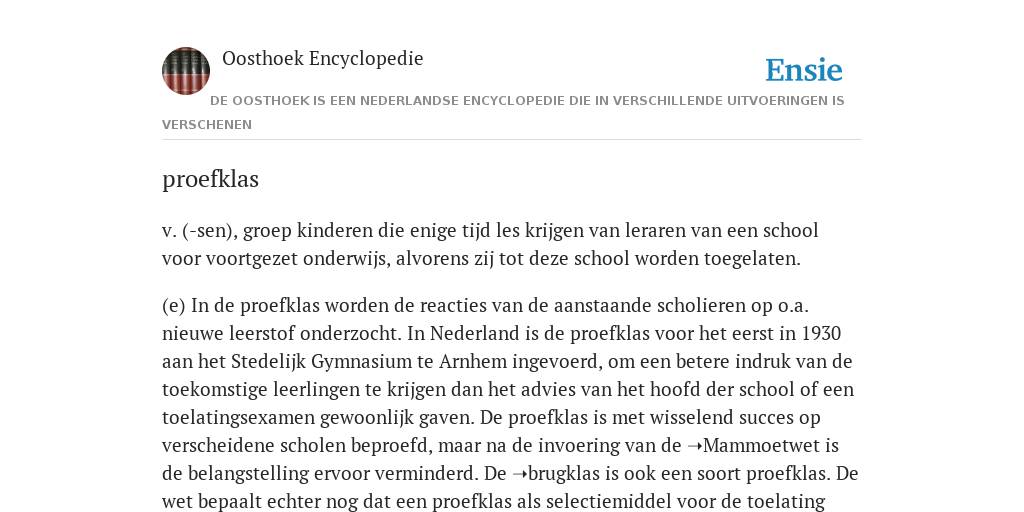 Oosthoek Encyclopedie

Ensie

DE OOSTHOEK IS EEN NEDERLANDSE ENCYCLOPEDIE DIE IN VERSCHILLENDE UITVOERINGEN IS VERSCHENEN

proefklas

v. (-sen), groep kinderen die enige tijd les krijgen van leraren van een school voor voortgezet onderwijs, alvorens zij tot deze school worden toegelaten.

(e) In de proefklas worden de reacties van de aanstaande scholieren op o.a. nieuwe leerstof onderzocht. In Nederland is de proefklas voor het eerst in 1930 aan het Stedelijk Gymnasium te Arnhem ingevoerd, om een betere indruk van de toekomstige leerlingen te krijgen dan het advies van het hoofd der school of een toelatingsexamen gewoonlijk gaven. De proefklas is met wisselend succes op verscheidene scholen beproefd, maar na de invoering van de ➝Mammoetwet is de belangstelling ervoor verminderd. De ➝brugklas is ook een soort proefklas. De wet bepaalt echter nog dat een proefklas als selectiemiddel voor de toelating